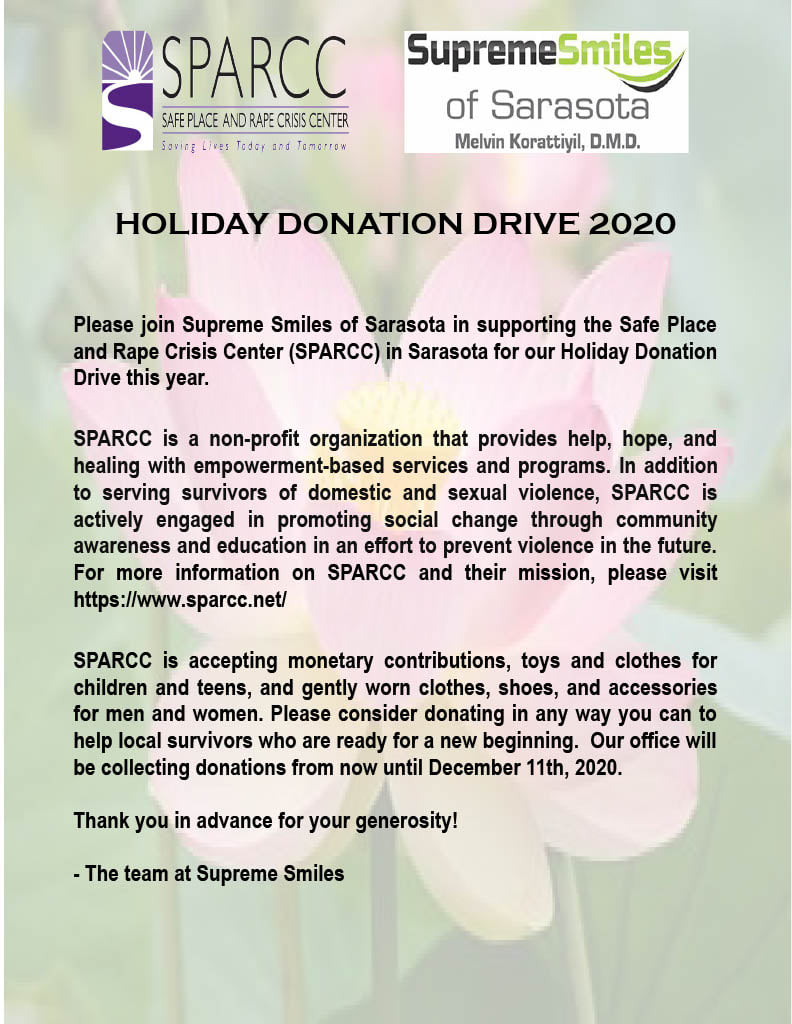 SPARCC
SAFE PLACE AND RAPE CRISIS CENTER
Saving Lives Today and Tomorrow

SupremeSmiles
of Sarasota
Melvin Korattiyil, D.M.D.

HOLIDAY DONATION DRIVE 2020

Please join Supreme Smiles of Sarasota in supporting the Safe Place and Rape Crisis Center (SPARCC) in Sarasota for our Holiday Donation Drive this year.

SPARCC is a non-profit organization that provides help, hope, and healing with empowerment-based services and programs. In addition to serving survivors of domestic and sexual violence, SPARCC is actively engaged in promoting social change through community awareness and education in an effort to prevent violence in the future. For more information on SPARCC and their mission, please visit https://www.sparcc.net/

SPARCC is accepting monetary contributions, toys and clothes for children and teens, and gently worn clothes, shoes, and accessories for men and women. Please consider donating in any way you can to help local survivors who are ready for a new beginning. Our office will be collecting donations from now until December 11th, 2020.

Thank you in advance for your generosity!

- The team at Supreme Smiles